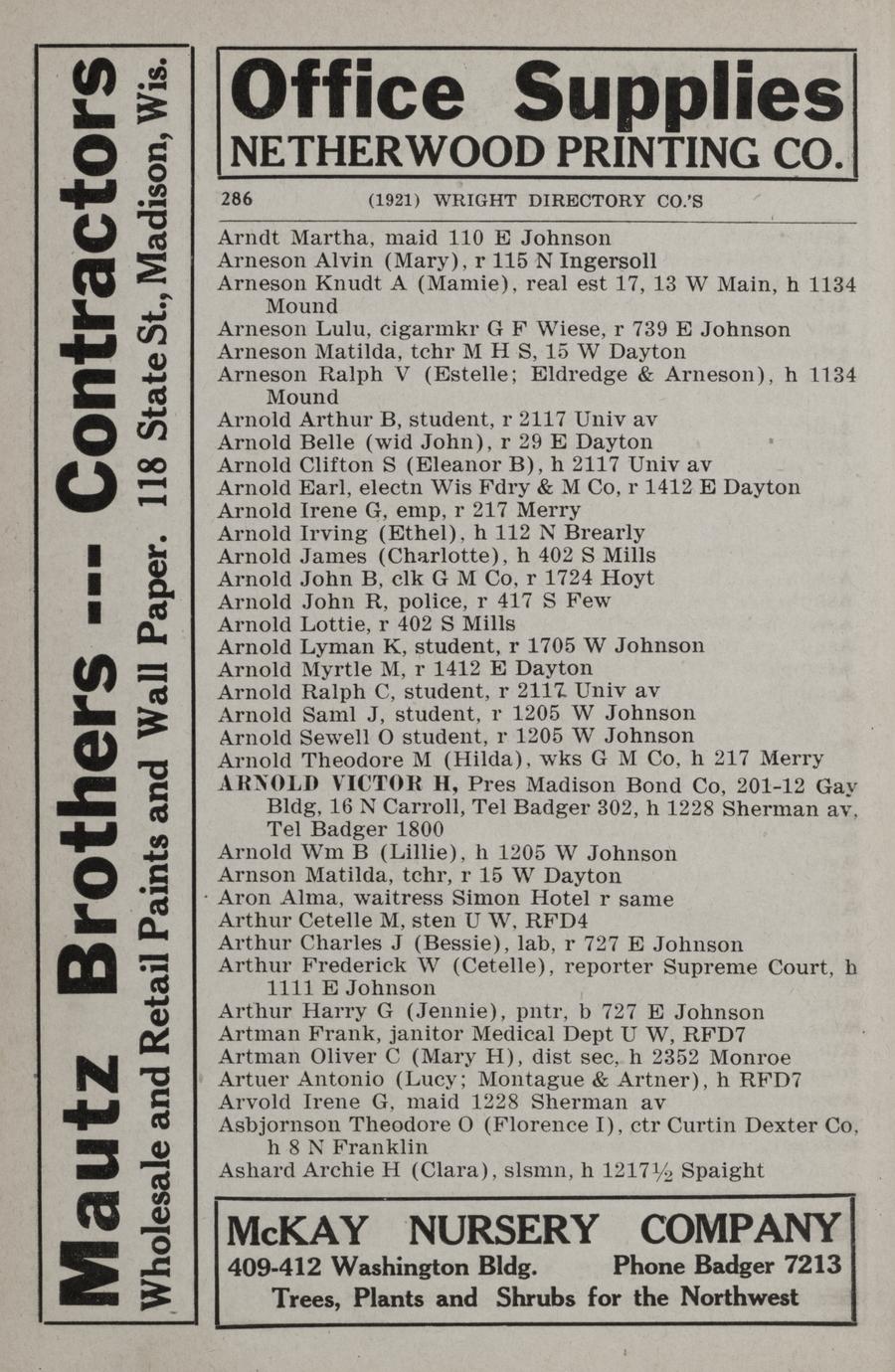 Mautz Brothers -- Contractors
Wholesale and Retail Paints and Wall Paper. 118 State St., Madison, Wis.

Office Supplies
NETHERWOOD PRINTING CO.

286 (1921) WRIGHT DIRECTORY CO.'S

Arndt Martha, maid 110 E Johnson
Arneson Alvin (Mary), r 115 N Ingersoll
Arneson Knudt A (Mamie), real est 17, 13 W Main, h 1134 Mound
Arneson Lulu, cigarmkr G F Wiese, r 739 E Johnson
Arneson Matilda, tchr M H S, 15 W Dayton
Arneson Ralph V (Estelle; Eldredge & Arneson), h 1134 Mound
Arnold Arthur B, student, r 2117 Univ av
Arnold Belle (wid John), r 29 E Dayton
Arnold Clifton S (Eleanor B), h 2117 Univ av
Arnold Earl, electn Wis Fdry & M Co, r 1412 E Dayton
Arnold Irene G, emp, r 217 Merry
Arnold Irving (Ethel), h 112 N Brearly
Arnold James (Charlotte), h 402 S Mills
Arnold John B, clk G M Co, r 1724 Hoyt
Arnold John R, police, r 417 S Few
Arnold Lottie, r 402 S Mills
Arnold Lyman K, student, r 1705 W Johnson
Arnold Myrtle M, r 1412 E Dayton
Arnold Ralph C, student, r 2117 Univ av
Arnold Saml J, student, r 1205 W Johnson
Arnold Sewell O student, r 1205 W Johnson
Arnold Theodore M (Hilda), wks G M Co, h 217 Merry
ARNOLD VICTOR H, Pres Madison Bond Co, 201-12 Gay Bldg, 16 N Carroll, Tel Badger 302, h 1228 Sherman av, Tel Badger 1800
Arnold Wm B (Lillie), h 1205 W Johnson
Arnson Matilda, tchr, r 15 W Dayton
Aron Alma, waitress Simon Hotel r same
Arthur Cetelle M, sten U W, RFD4
Arthur Charles J (Bessie), lab, r 727 E Johnson
Arthur Frederick W (Cetelle), reporter Supreme Court, h 1111 E Johnson
Arthur Harry G (Jennie), pntr, b 727 E Johnson
Artman Frank, janitor Medical Dept U W, RFD7
Artman Oliver C (Mary H), dist sec, h 2352 Monroe
Artuer Antonio (Lucy; Montague & Artner), h RFD7
Arvold Irene G, maid 1228 Sherman av
Asbjornson Theodore O (Florence I), ctr Curtin Dexter Co, h 8 N Franklin
Ashard Archie H (Clara), slsmn, h 1217½ Spaight

McKAY NURSERY COMPANY
409-412 Washington Bldg. Phone Badger 7213
Trees, Plants and Shrubs for the Northwest